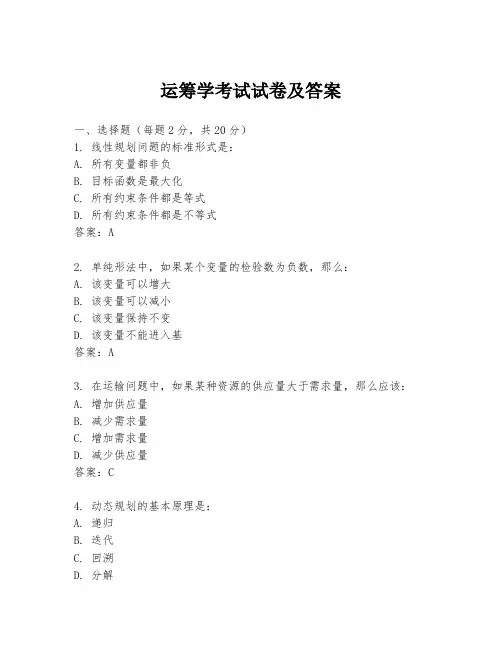 运筹学考试试卷及答案

一、选择题（每题 2 分，共 20 分）

1. 线性规划问题的标准形式是：
A. 所有变量都非负
B. 目标函数是最大化
C. 所有约束条件都是等式
D. 所有约束条件都是不等式
答案：A

2. 单纯形法中，如果某个变量的检验数为负数，那么：
A. 该变量可以增大
B. 该变量可以减小
C. 该变量保持不变
D. 该变量不能进入基
答案：A

3. 在运输问题中，如果某种资源的供应量大于需求量，那么应该：
A. 增加供应量
B. 减少需求量
C. 增加需求量
D. 减少供应量
答案：C

4. 动态规划的基本原理是：
A. 递归
B. 迭代
C. 回溯
D. 分解